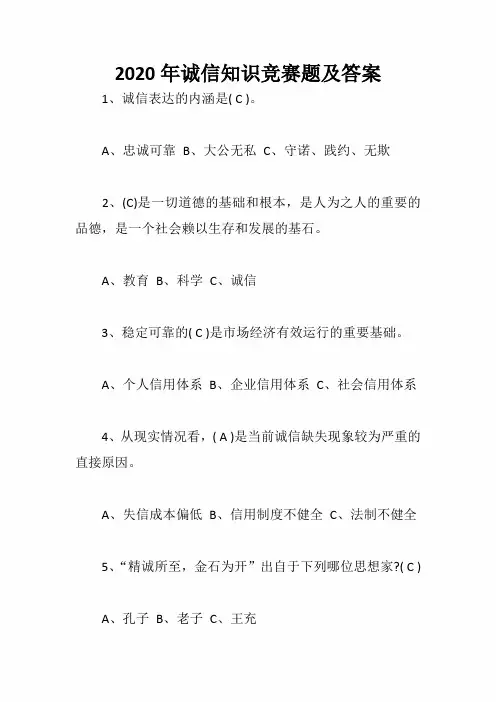 2020 年诚信知识竞赛题及答案

1、诚信表达的内涵是( C )。

A、忠诚可靠 B、大公无私 C、守诺、践约、无欺

2、(C)是一切道德的基础和根本，是人为之人的重要的品德，是一个社会赖以生存和发展的基石。

A、教育 B、科学 C、诚信

3、稳定可靠的( C )是市场经济有效运行的重要基础。

A、个人信用体系 B、企业信用体系 C、社会信用体系

4、从现实情况看，( A )是当前诚信缺失现象较为严重的直接原因。

A、失信成本偏低 B、信用制度不健全 C、法制不健全

5、“精诚所至，金石为开”出自于下列哪位思想家?( C )

A、孔子 B、老子 C、王充